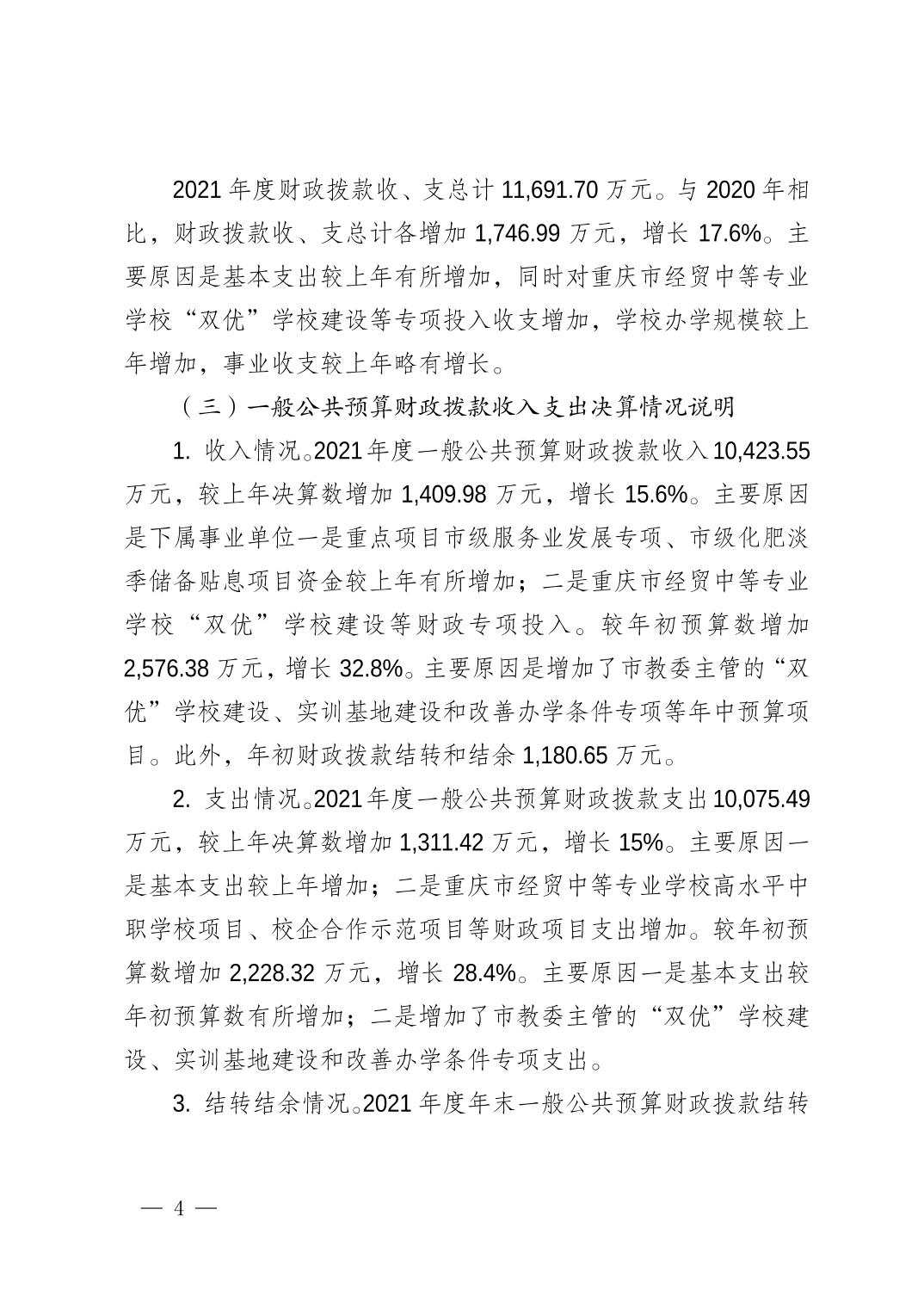 2021 年度财政拨款收、支总计 11,691.70 万元。与 2020 年相比，财政拨款收、支总计各增加 1,746.99 万元，增长 17.6%。主要原因是基本支出较上年有所增加，同时对重庆市经贸中等专业学校“双优”学校建设等专项投入收支增加，学校办学规模较上年增加，事业收支较上年略有增长。

（三）一般公共预算财政拨款收入支出决算情况说明

1. 收入情况。2021 年度一般公共预算财政拨款收入 10,423.55 万元，较上年决算数增加 1,409.98 万元，增长 15.6%。主要原因是下属事业单位一是重点项目市级服务业发展专项、市级化肥淡季储备贴息项目资金较上年有所增加；二是重庆市经贸中等专业学校“双优”学校建设等财政专项投入。较年初预算数增加 2,576.38 万元，增长 32.8%。主要原因是增加了市教委主管的“双优”学校建设、实训基地建设和改善办学条件专项等年中预算项目。此外，年初财政拨款结转和结余 1,180.65 万元。

2. 支出情况。2021 年度一般公共预算财政拨款支出 10,075.49 万元，较上年决算数增加 1,311.42 万元，增长 15%。主要原因一是基本支出较上年增加；二是重庆市经贸中等专业学校高水平中职学校项目、校企合作示范项目等财政项目支出增加。较年初预算数增加 2,228.32 万元，增长 28.4%。主要原因一是基本支出较年初预算数有所增加；二是增加了市教委主管的“双优”学校建设、实训基地建设和改善办学条件专项支出。

3. 结转结余情况。2021 年度年末一般公共预算财政拨款结转

— 4 —